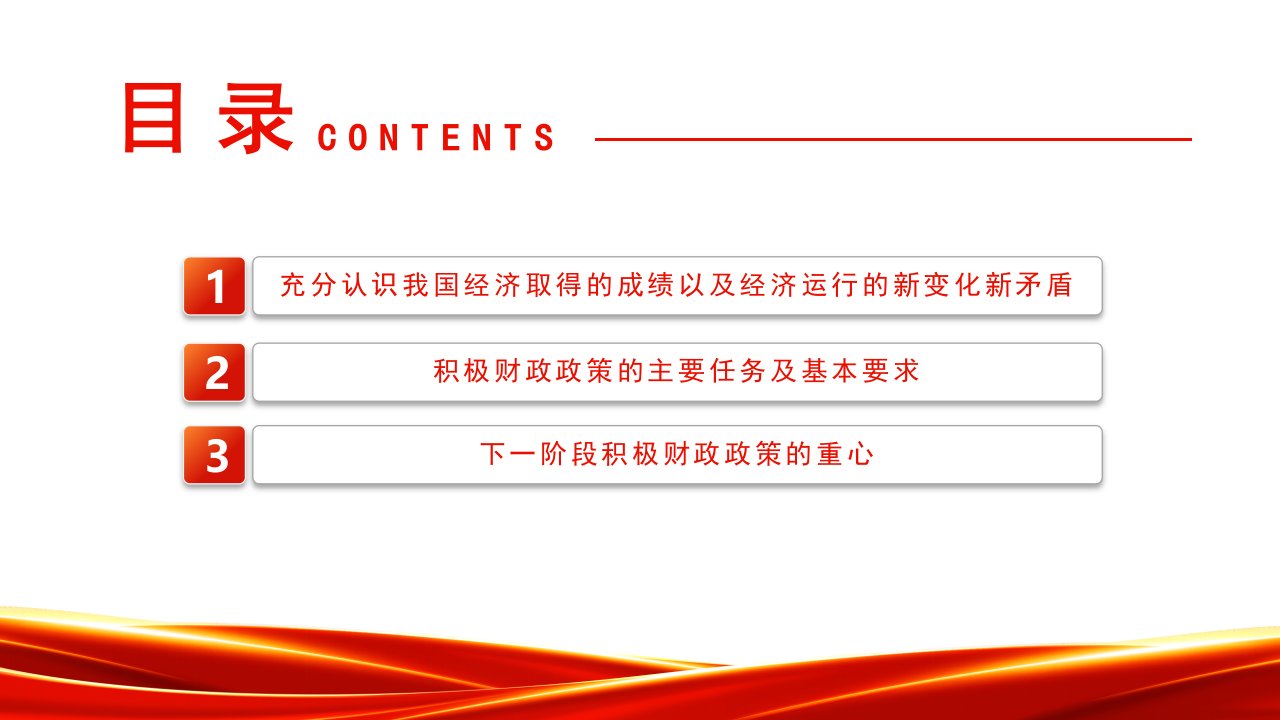 目录 CONTENTS

1 充分认识我国经济取得的成绩以及经济运行的新变化新矛盾

2 积极财政政策的主要任务及基本要求

3 下一阶段积极财政政策的重心